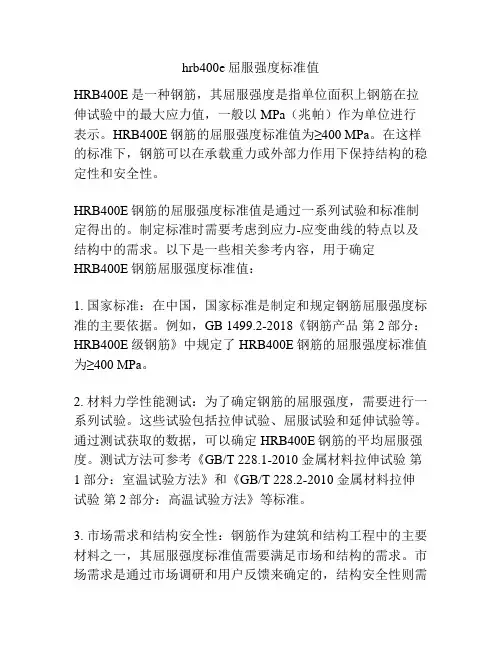 hrb400e 屈服强度标准值

HRB400E 是一种钢筋，其屈服强度是指单位面积上钢筋在拉伸试验中的最大应力值，一般以 MPa（兆帕）作为单位进行表示。HRB400E 钢筋的屈服强度标准值为≥400 MPa。在这样的标准下，钢筋可以在承载重力或外部力作用下保持结构的稳定性和安全性。

HRB400E 钢筋的屈服强度标准值是通过一系列试验和标准制定得出的。制定标准时需要考虑到应力-应变曲线的特点以及结构中的需求。以下是一些相关参考内容，用于确定 HRB400E 钢筋屈服强度标准值：

1. 国家标准：在中国，国家标准是制定和规定钢筋屈服强度标准的主要依据。例如，GB 1499.2-2018《钢筋产品 第 2 部分：HRB400E 级钢筋》中规定了 HRB400E 钢筋的屈服强度标准值为≥400 MPa。

2. 材料力学性能测试：为了确定钢筋的屈服强度，需要进行一系列试验。这些试验包括拉伸试验、屈服试验和延伸试验等。通过测试获取的数据，可以确定 HRB400E 钢筋的平均屈服强度。测试方法可参考《GB/T 228.1-2010 金属材料拉伸试验 第 1 部分：室温试验方法》和《GB/T 228.2-2010 金属材料拉伸试验 第 2 部分：高温试验方法》等标准。

3. 市场需求和结构安全性：钢筋作为建筑和结构工程中的主要材料之一，其屈服强度标准值需要满足市场和结构的需求。市场需求是通过市场调研和用户反馈来确定的，结构安全性则需